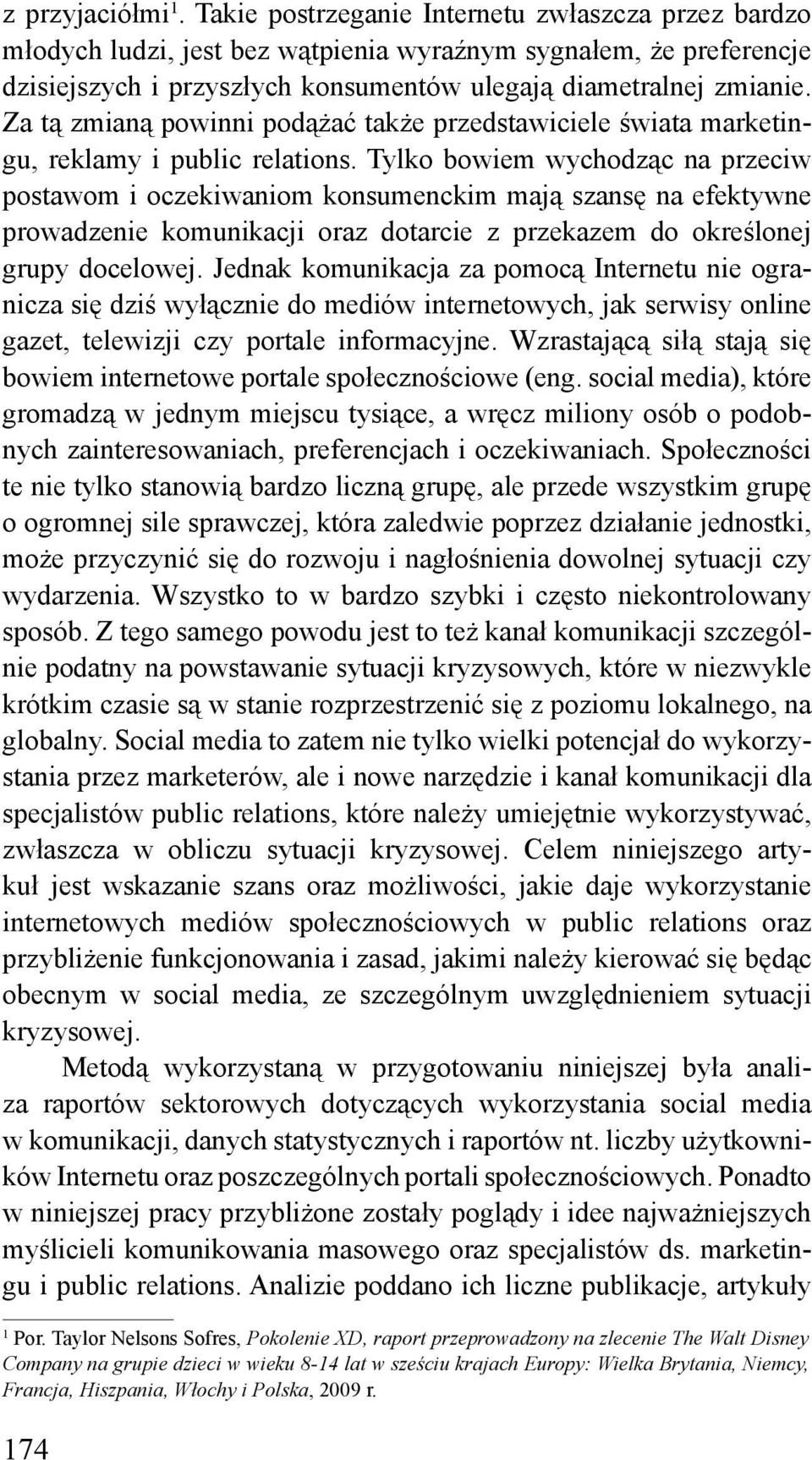 z przyjaciółmi$^1$. Takie postrzeganie Internetu zwłaszcza przez bardzo młodych ludzi, jest bez wątpienia wyraźnym sygnałem, że preferencje dzisiejszych i przyszłych konsumentów ulegają diametralnej zmianie. Za tą zmianą powinni podążać także przedstawiciele świata marketingu, reklamy i public relations. Tylko bowiem wychodząc na przeciw postawom i oczekiwaniom konsumenckim mają szansę na efektywne prowadzenie komunikacji oraz dotarcie z przekazem do określonej grupy docelowej. Jednak komunikacja za pomocą Internetu nie ogranicza się dziś wyłącznie do mediów internetowych, jak serwisy online gazet, telewizji czy portale informacyjne. Wzrastającą siłą stają się bowiem internetowe portale społecznościowe (eng. social media), które gromadzą w jednym miejscu tysiące, a wręcz miliony osób o podobnych zainteresowaniach, preferencjach i oczekiwaniach. Społeczności te nie tylko stanowią bardzo liczną grupę, ale przede wszystkim grupę o ogromnej sile sprawczej, która zaledwie poprzez działanie jednostki, może przyczynić się do rozwoju i nagłośnienia dowolnej sytuacji czy wydarzenia. Wszystko to w bardzo szybki i często niekontrolowany sposób. Z tego samego powodu jest to też kanał komunikacji szczególnie podatny na powstawanie sytuacji kryzysowych, które w niezwykle krótkim czasie są w stanie rozprzestrzenić się z poziomu lokalnego, na globalny. Social media to zatem nie tylko wielki potencjał do wykorzystania przez marketerów, ale i nowe narzędzie i kanał komunikacji dla specjalistów public relations, które należy umiejętnie wykorzystywać, zwłaszcza w obliczu sytuacji kryzysowej. Celem niniejszego artykuł jest wskazanie szans oraz możliwości, jakie daje wykorzystanie internetowych mediów społecznościowych w public relations oraz przybliżenie funkcjonowania i zasad, jakimi należy kierować się będąc obecnym w social media, ze szczególnym uwzględnieniem sytuacji kryzysowej.

Metodą wykorzystaną w przygotowaniu niniejszej była analiza raportów sektorowych dotyczących wykorzystania social media w komunikacji, danych statystycznych i raportów nt. liczby użytkowników Internetu oraz poszczególnych portali społecznościowych. Ponadto w niniejszej pracy przybliżone zostały poglądy i idee najważniejszych myślicieli komunikowania masowego oraz specjalistów ds. marketingu i public relations. Analizie poddano ich liczne publikacje, artykuły

$^1$ Por. Taylor Nelsons Sofres, Pokolenie XD, raport przeprowadzony na zlecenie The Walt Disney Company na grupie dzieci w wieku 8-14 lat w sześciu krajach Europy: Wielka Brytania, Niemcy, Francja, Hiszpania, Włochy i Polska, 2009 r.

174